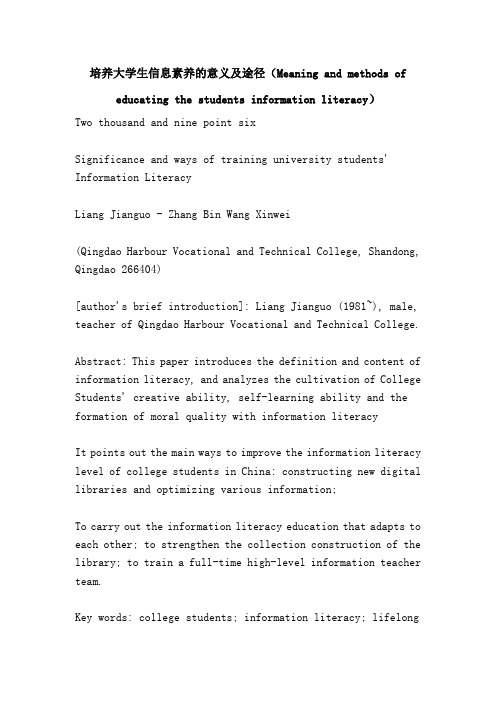 培养大学生信息素养的意义及途径（Meaning and methods of educating the students information literacy）

Two thousand and nine point six

Significance and ways of training university students' Information Literacy

Liang Jianguo - Zhang Bin Wang Xinwei

(Qingdao Harbour Vocational and Technical College, Shandong, Qingdao 266404)

[author's brief introduction]: Liang Jianguo (1981~), male, teacher of Qingdao Harbour Vocational and Technical College.

Abstract: This paper introduces the definition and content of information literacy, and analyzes the cultivation of College Students' creative ability, self-learning ability and the formation of moral quality with information literacy

It points out the main ways to improve the information literacy level of college students in China: constructing new digital libraries and optimizing various information;

To carry out the information literacy education that adapts to each other; to strengthen the collection construction of the library; to train a full-time high-level information teacher team.

Key words: college students; information literacy; lifelong